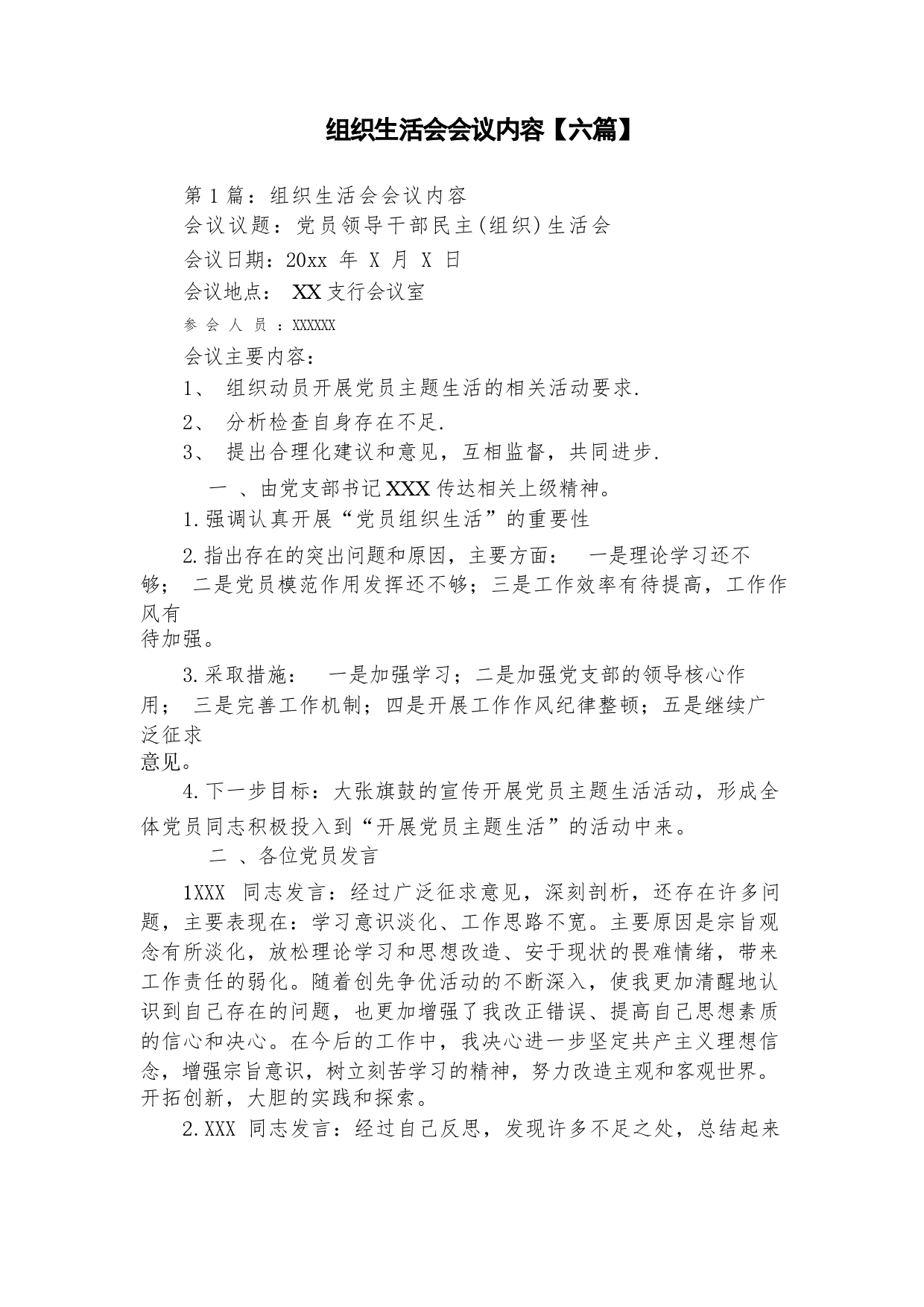 组织生活会会议内容【六篇】

第1篇：组织生活会会议内容

会议议题：党员领导干部民主(组织)生活会

会议日期：20xx 年 X 月 X 日

会议地点： XX支行会议室

参会人员：XXXXXX

会议主要内容：

1、 组织动员开展党员主题生活的相关活动要求.

2、 分析检查自身存在不足.

3、 提出合理化建议和意见，互相监督，共同进步.

一 、由党支部书记XXX传达相关上级精神。

1.强调认真开展“党员组织生活”的重要性

2.指出存在的突出问题和原因，主要方面： 一是理论学习还不够； 二是党员模范作用发挥还不够；三是工作效率有待提高，工作作风有待加强。

3.采取措施： 一是加强学习；二是加强党支部的领导核心作用； 三是完善工作机制；四是开展工作作风纪律整顿；五是继续广泛征求意见。

4.下一步目标：大张旗鼓的宣传开展党员主题生活活动，形成全体党员同志积极投入到“开展党员主题生活”的活动中来。

二 、各位党员发言

1XXX 同志发言：经过广泛征求意见，深刻剖析，还存在许多问题，主要表现在：学习意识淡化、工作思路不宽。主要原因是宗旨观念有所淡化，放松理论学习和思想改造、安于现状的畏难情绪，带来工作责任的弱化。随着创先争优活动的不断深入，使我更加清醒地认识到自己存在的问题，也更加增强了我改正错误、提高自己思想素质的信心和决心。在今后的工作中，我决心进一步坚定共产主义理想信念，增强宗旨意识，树立刻苦学习的精神，努力改造主观和客观世界。开拓创新，大胆的实践和探索。

2.XXX 同志发言：经过自己反思，发现许多不足之处，总结起来